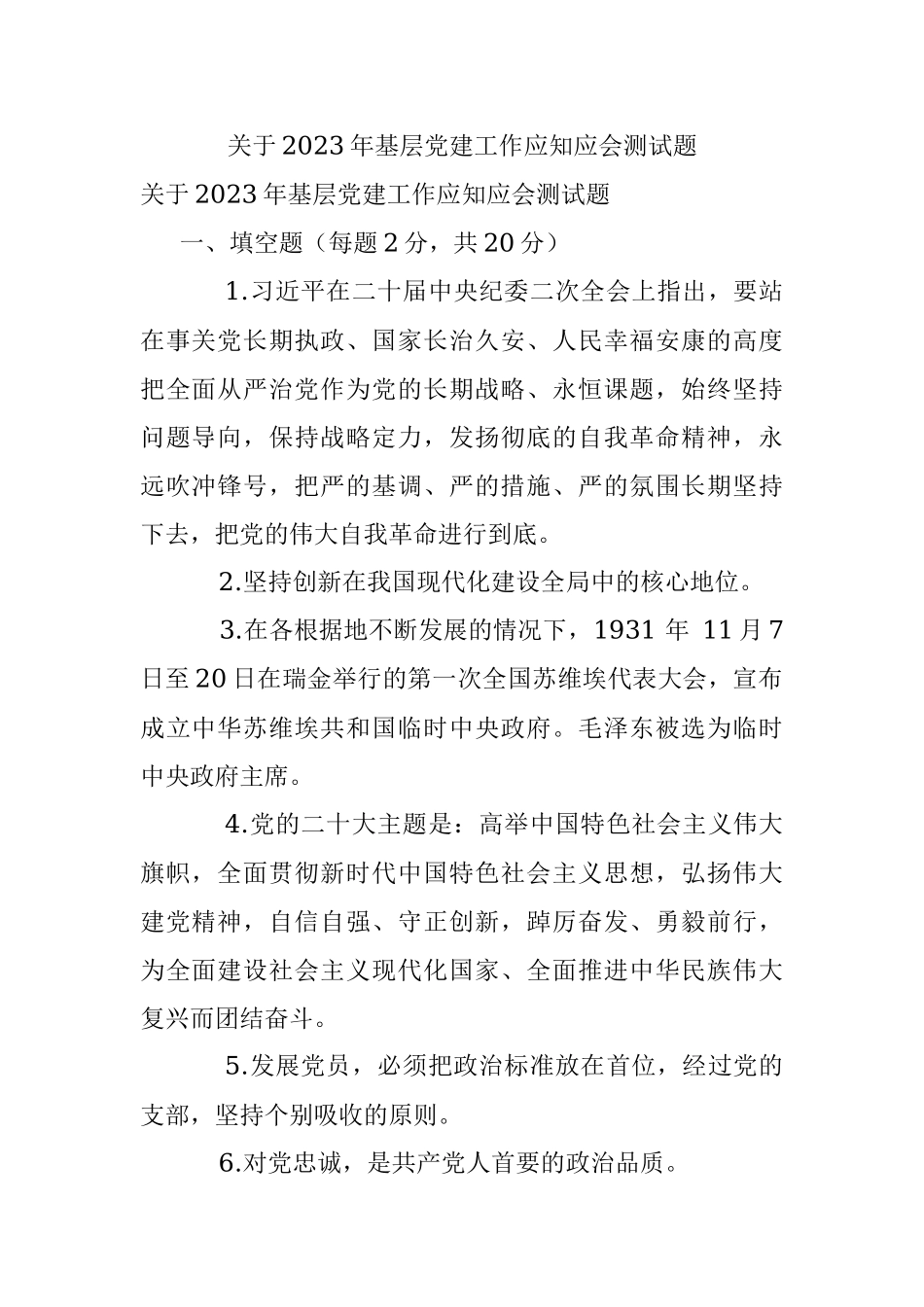 关于2023年基层党建工作应知应会测试题

关于2023年基层党建工作应知应会测试题

一、填空题（每题2分，共20分）

1.习近平在二十届中央纪委二次全会上指出，要站在事关党长期执政、国家长治久安、人民幸福安康的高度把全面从严治党作为党的长期战略、永恒课题，始终坚持问题导向，保持战略定力，发扬彻底的自我革命精神，永远吹冲锋号，把严的基调、严的措施、严的氛围长期坚持下去，把党的伟大自我革命进行到底。

2.坚持创新在我国现代化建设全局中的核心地位。

3.在各根据地不断发展的情况下，1931 年 11月7日至20日在瑞金举行的第一次全国苏维埃代表大会，宣布成立中华苏维埃共和国临时中央政府。毛泽东被选为临时中央政府主席。

4.党的二十大主题是：高举中国特色社会主义伟大旗帜，全面贯彻新时代中国特色社会主义思想，弘扬伟大建党精神，自信自强、守正创新，踔厉奋发、勇毅前行，为全面建设社会主义现代化国家、全面推进中华民族伟大复兴而团结奋斗。

5.发展党员，必须把政治标准放在首位，经过党的支部，坚持个别吸收的原则。

6.对党忠诚，是共产党人首要的政治品质。